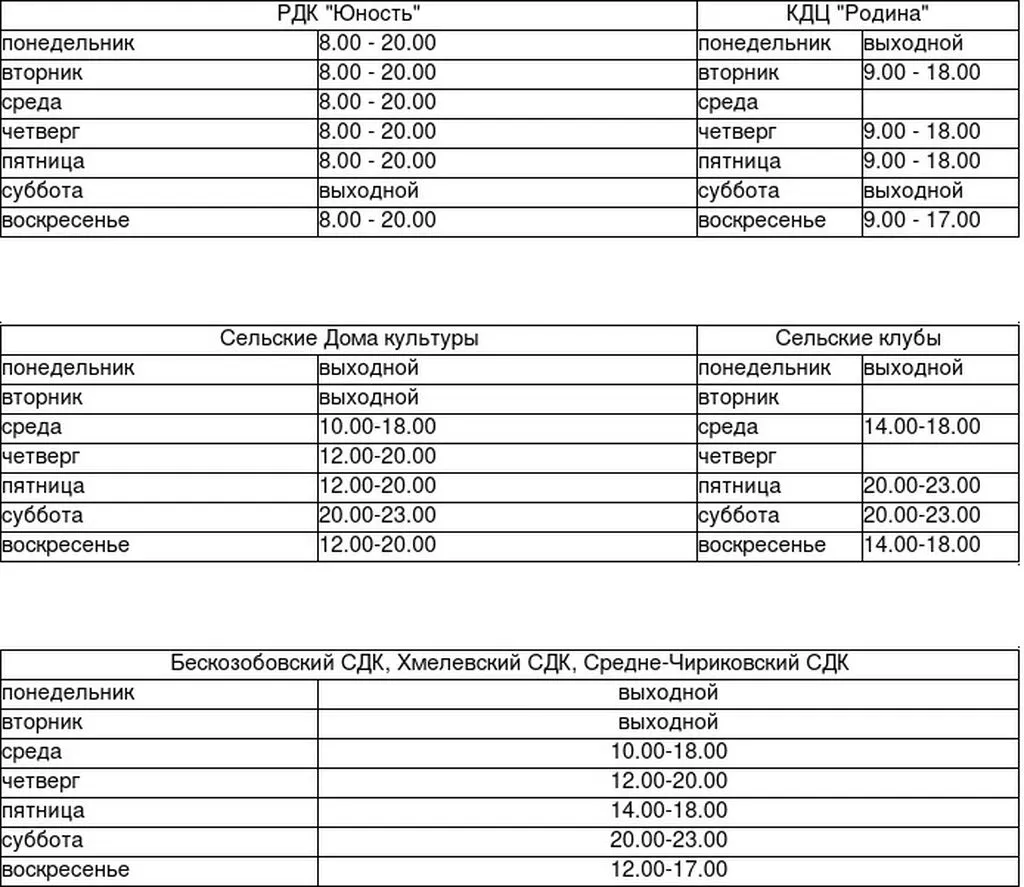 | РДК "Юность" | | КДЦ "Родина" | |
|---|---|---|---|
| понедельник | 8.00 - 20.00 | понедельник | выходной |
| вторник | 8.00 - 20.00 | вторник | 9.00 - 18.00 |
| среда | 8.00 - 20.00 | среда | |
| четверг | 8.00 - 20.00 | четверг | 9.00 - 18.00 |
| пятница | 8.00 - 20.00 | пятница | 9.00 - 18.00 |
| суббота | выходной | суббота | выходной |
| воскресенье | 8.00 - 20.00 | воскресенье | 9.00 - 17.00 |

| Сельские Дома культуры | | Сельские клубы | |
|---|---|---|---|
| понедельник | выходной | понедельник | выходной |
| вторник | выходной | вторник | |
| среда | 10.00-18.00 | среда | 14.00-18.00 |
| четверг | 12.00-20.00 | четверг | |
| пятница | 12.00-20.00 | пятница | 20.00-23.00 |
| суббота | 20.00-23.00 | суббота | 20.00-23.00 |
| воскресенье | 12.00-20.00 | воскресенье | 14.00-18.00 |

| Бескозобовский СДК, Хмелевский СДК, Средне-Чириковский СДК | |
|---|---|
| понедельник | выходной |
| вторник | выходной |
| среда | 10.00-18.00 |
| четверг | 12.00-20.00 |
| пятница | 14.00-18.00 |
| суббота | 20.00-23.00 |
| воскресенье | 12.00-17.00 |